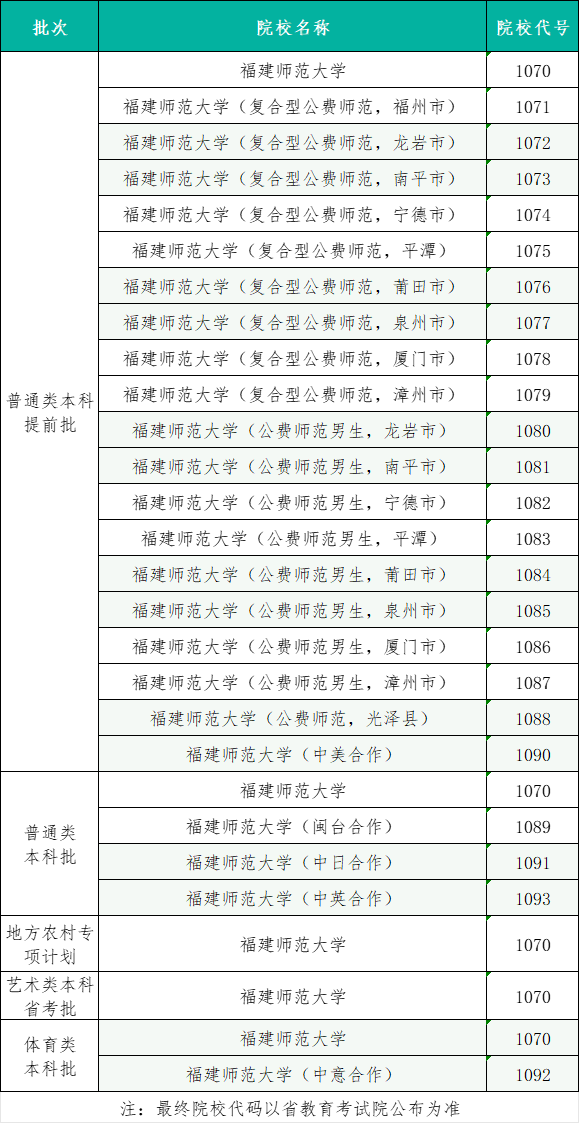 | 批次 | 院校名称 | 院校代号 |
|---|---|---|
| 普通类本科提前批 | 福建师范大学 | 1070 |
| | 福建师范大学（复合型公费师范，福州市） | 1071 |
| | 福建师范大学（复合型公费师范，龙岩市） | 1072 |
| | 福建师范大学（复合型公费师范，南平市） | 1073 |
| | 福建师范大学（复合型公费师范，宁德市） | 1074 |
| | 福建师范大学（复合型公费师范，平潭） | 1075 |
| | 福建师范大学（复合型公费师范，莆田市） | 1076 |
| | 福建师范大学（复合型公费师范，泉州市） | 1077 |
| | 福建师范大学（复合型公费师范，厦门市） | 1078 |
| | 福建师范大学（复合型公费师范，漳州市） | 1079 |
| | 福建师范大学（公费师范男生，龙岩市） | 1080 |
| | 福建师范大学（公费师范男生，南平市） | 1081 |
| | 福建师范大学（公费师范男生，宁德市） | 1082 |
| | 福建师范大学（公费师范男生，平潭） | 1083 |
| | 福建师范大学（公费师范男生，莆田市） | 1084 |
| | 福建师范大学（公费师范男生，泉州市） | 1085 |
| | 福建师范大学（公费师范男生，厦门市） | 1086 |
| | 福建师范大学（公费师范男生，漳州市） | 1087 |
| | 福建师范大学（公费师范，光泽县） | 1088 |
| | 福建师范大学（中美合作） | 1090 |
| 普通类本科批 | 福建师范大学 | 1070 |
| | 福建师范大学（闽台合作） | 1089 |
| | 福建师范大学（中日合作） | 1091 |
| | 福建师范大学（中英合作） | 1093 |
| 地方农村专项计划 | 福建师范大学 | 1070 |
| 艺术类本科省考批 | 福建师范大学 | 1070 |
| 体育类本科批 | 福建师范大学 | 1070 |
| | 福建师范大学（中意合作） | 1092 |

注：最终院校代码以省教育考试院公布为准